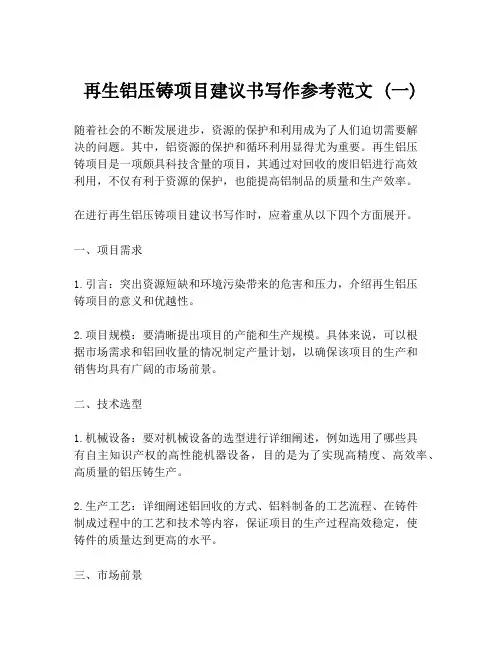 再生铝压铸项目建议书写作参考范文（一）

随着社会的不断发展进步，资源的保护和利用成为了人们迫切需要解决的问题。其中，铝资源的保护和循环利用显得尤为重要。再生铝压铸项目是一项颇具科技含量的项目，其通过对回收的废旧铝进行高效利用，不仅有利于资源的保护，也能提高铝制品的质量和生产效率。

在进行再生铝压铸项目建议书写作时，应着重从以下四个方面展开。

一、项目需求

1. 引言：突出资源短缺和环境污染带来的危害和压力，介绍再生铝压铸项目的意义和优越性。

2. 项目规模：要清晰提出项目的产能和生产规模。具体来说，可以根据市场需求和铝回收量的情况制定产量计划，以确保该项目的生产和销售均具有广阔的市场前景。

二、技术选型

1. 机械设备：要对机械设备的选型进行详细阐述，例如选用了哪些具有自主知识产权的高性能机器设备，目的是为了实现高精度、高效率、高质量的铝压铸生产。

2. 生产工艺：详细阐述铝回收的方式、铝料制备的工艺流程、在铸件制成过程中的工艺和技术等内容，保证项目的生产过程高效稳定，使铸件的质量达到更高的水平。

三、市场前景